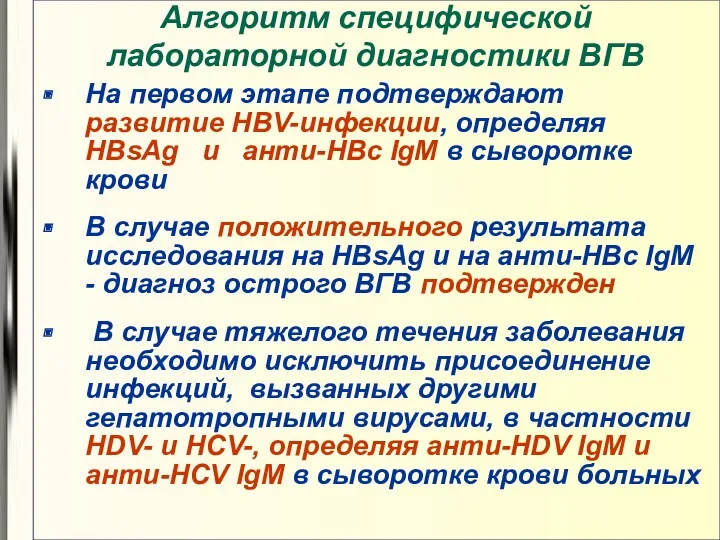 Алгоритм специфической лабораторной диагностики ВГВ

На первом этапе подтверждают развитие HBV-инфекции, определяя HBsAg и анти-HBc IgM в сыворотке крови

В случае положительного результата исследования на HBsAg и на анти-HBc IgM - диагноз острого ВГВ подтвержден

В случае тяжелого течения заболевания необходимо исключить присоединение инфекций, вызванных другими гепатотропными вирусами, в частности HDV- и HCV-, определяя анти-HDV IgM и анти-HCV IgM в сыворотке крови больных